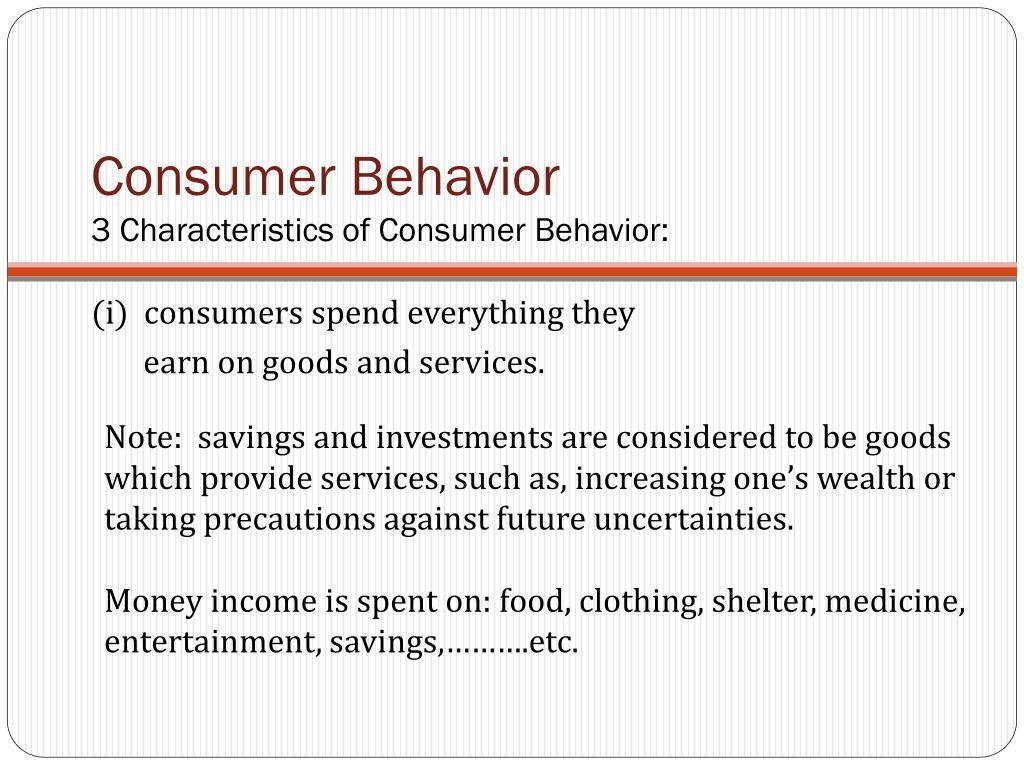 Consumer Behavior
3 Characteristics of Consumer Behavior:

(i) consumers spend everything they earn on goods and services.

Note: savings and investments are considered to be goods which provide services, such as, increasing one’s wealth or taking precautions against future uncertainties.

Money income is spent on: food, clothing, shelter, medicine, entertainment, savings,……….etc.